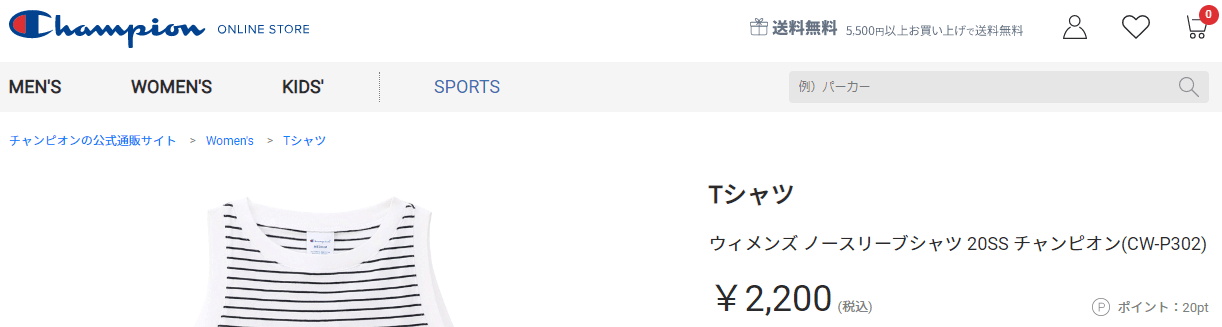 Champion ONLINE STORE

送料無料 5,500円以上お買い上げで送料無料

0

MEN'S WOMEN'S KIDS' SPORTS

例）パーカー

チャンピオンの公式通販サイト > Women's > Tシャツ

Tシャツ

ウィメンズ ノースリーブシャツ 20SS チャンピオン(CW-P302)

￥2,200 (税込)

P ポイント：20pt